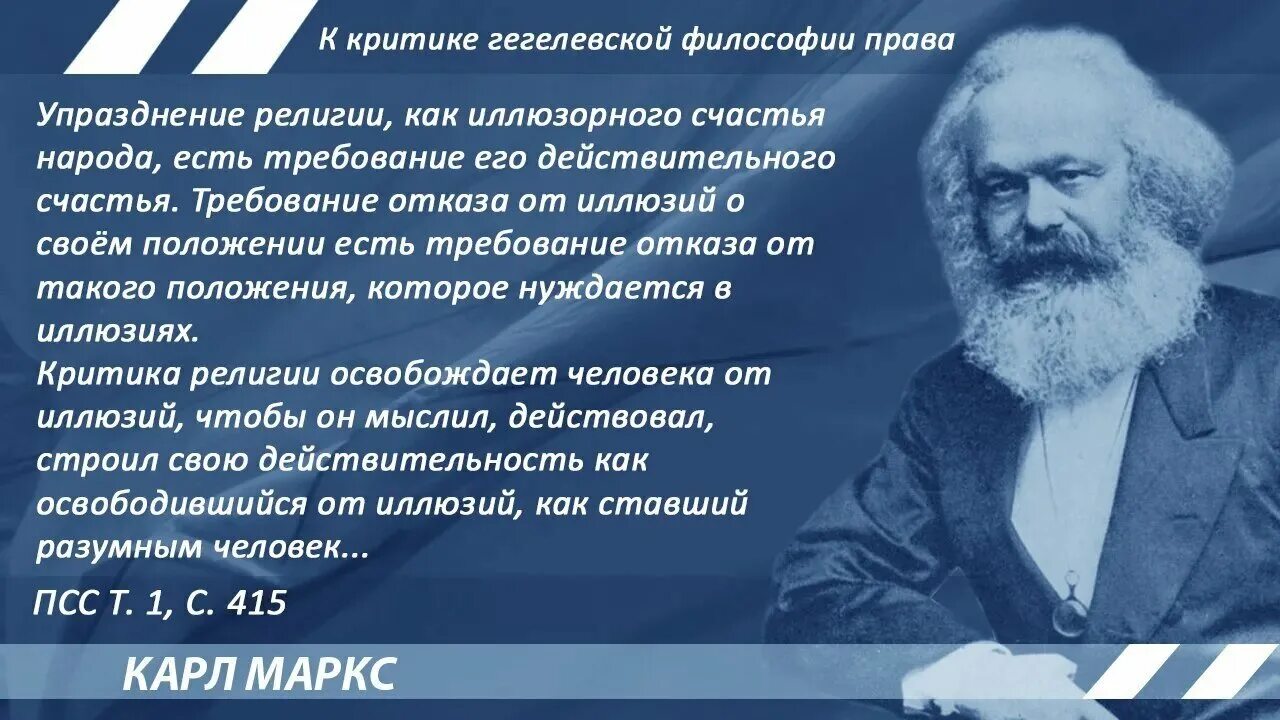 К критике гегелевской философии права

Упразднение религии, как иллюзорного счастья народа, есть требование его действительного счастья. Требование отказа от иллюзий о своём положении есть требование отказа от такого положения, которое нуждается в иллюзиях.
Критика религии освобождает человека от иллюзий, чтобы он мыслил, действовал, строил свою действительность как освободившийся от иллюзий, как ставший разумным человек...

ПСС Т. 1, С. 415

КАРЛ МАРКС